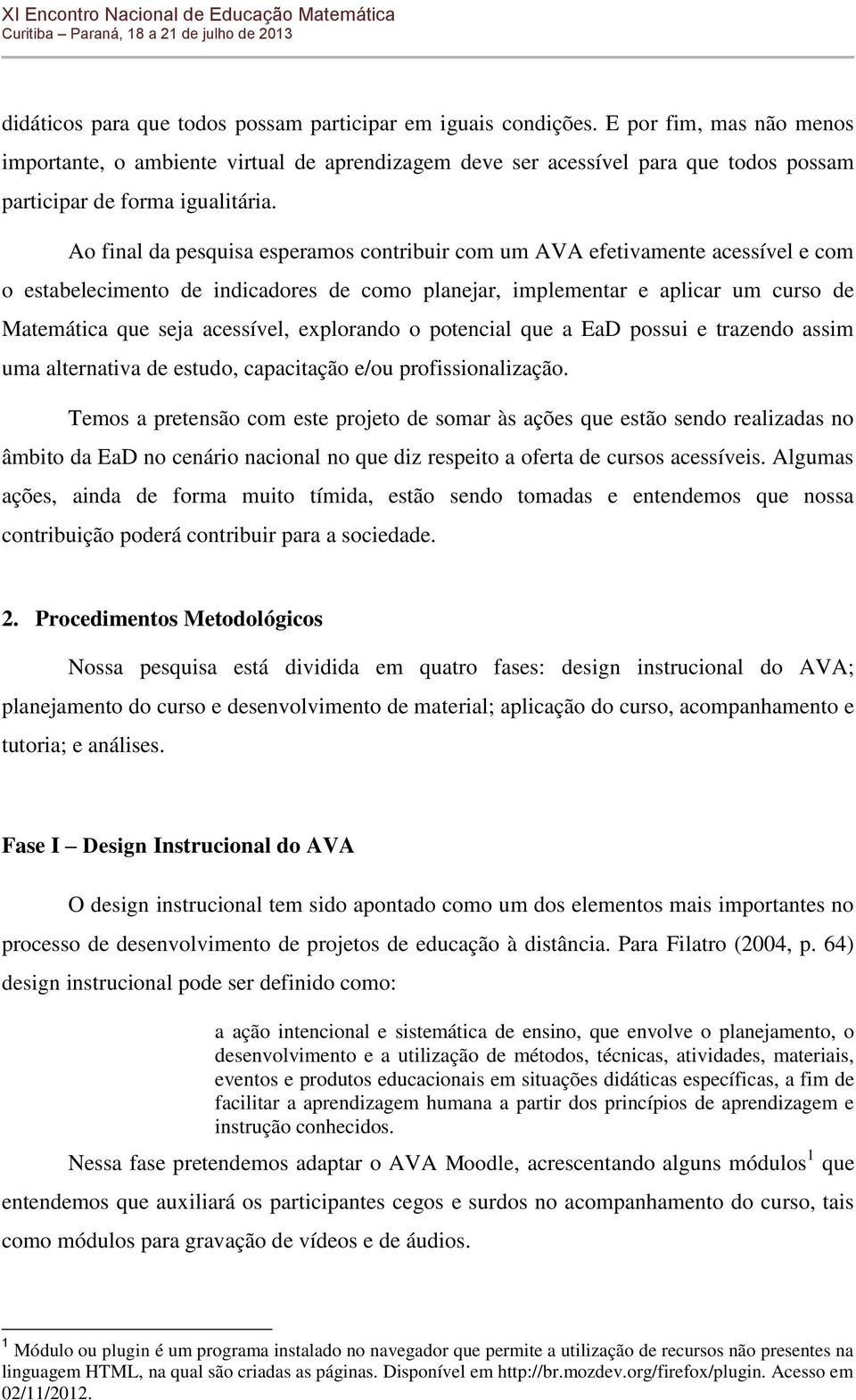 XI Encontro Nacional de Educação Matemática
Curitiba – Paraná, 18 a 21 de julho de 2013

didáticos para que todos possam participar em iguais condições. E por fim, mas não menos importante, o ambiente virtual de aprendizagem deve ser acessível para que todos possam participar de forma igualitária.

Ao final da pesquisa esperamos contribuir com um AVA efetivamente acessível e com o estabelecimento de indicadores de como planejar, implementar e aplicar um curso de Matemática que seja acessível, explorando o potencial que a EaD possui e trazendo assim uma alternativa de estudo, capacitação e/ou profissionalização.

Temos a pretensão com este projeto de somar às ações que estão sendo realizadas no âmbito da EaD no cenário nacional no que diz respeito a oferta de cursos acessíveis. Algumas ações, ainda de forma muito tímida, estão sendo tomadas e entendemos que nossa contribuição poderá contribuir para a sociedade.

2. Procedimentos Metodológicos

Nossa pesquisa está dividida em quatro fases: design instrucional do AVA; planejamento do curso e desenvolvimento de material; aplicação do curso, acompanhamento e tutoria; e análises.

Fase I – Design Instrucional do AVA

O design instrucional tem sido apontado como um dos elementos mais importantes no processo de desenvolvimento de projetos de educação à distância. Para Filatro (2004, p. 64) design instrucional pode ser definido como:

a ação intencional e sistemática de ensino, que envolve o planejamento, o desenvolvimento e a utilização de métodos, técnicas, atividades, materiais, eventos e produtos educacionais em situações didáticas específicas, a fim de facilitar a aprendizagem humana a partir dos princípios de aprendizagem e instrução conhecidos.

Nessa fase pretendemos adaptar o AVA Moodle, acrescentando alguns módulos $^1$ que entendemos que auxiliará os participantes cegos e surdos no acompanhamento do curso, tais como módulos para gravação de vídeos e de áudios.

$^1$ Módulo ou plugin é um programa instalado no navegador que permite a utilização de recursos não presentes na linguagem HTML, na qual são criadas as páginas. Disponível em http://br.mozdev.org/firefox/plugin. Acesso em 02/11/2012.